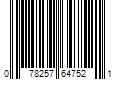 0 78257 64752 1